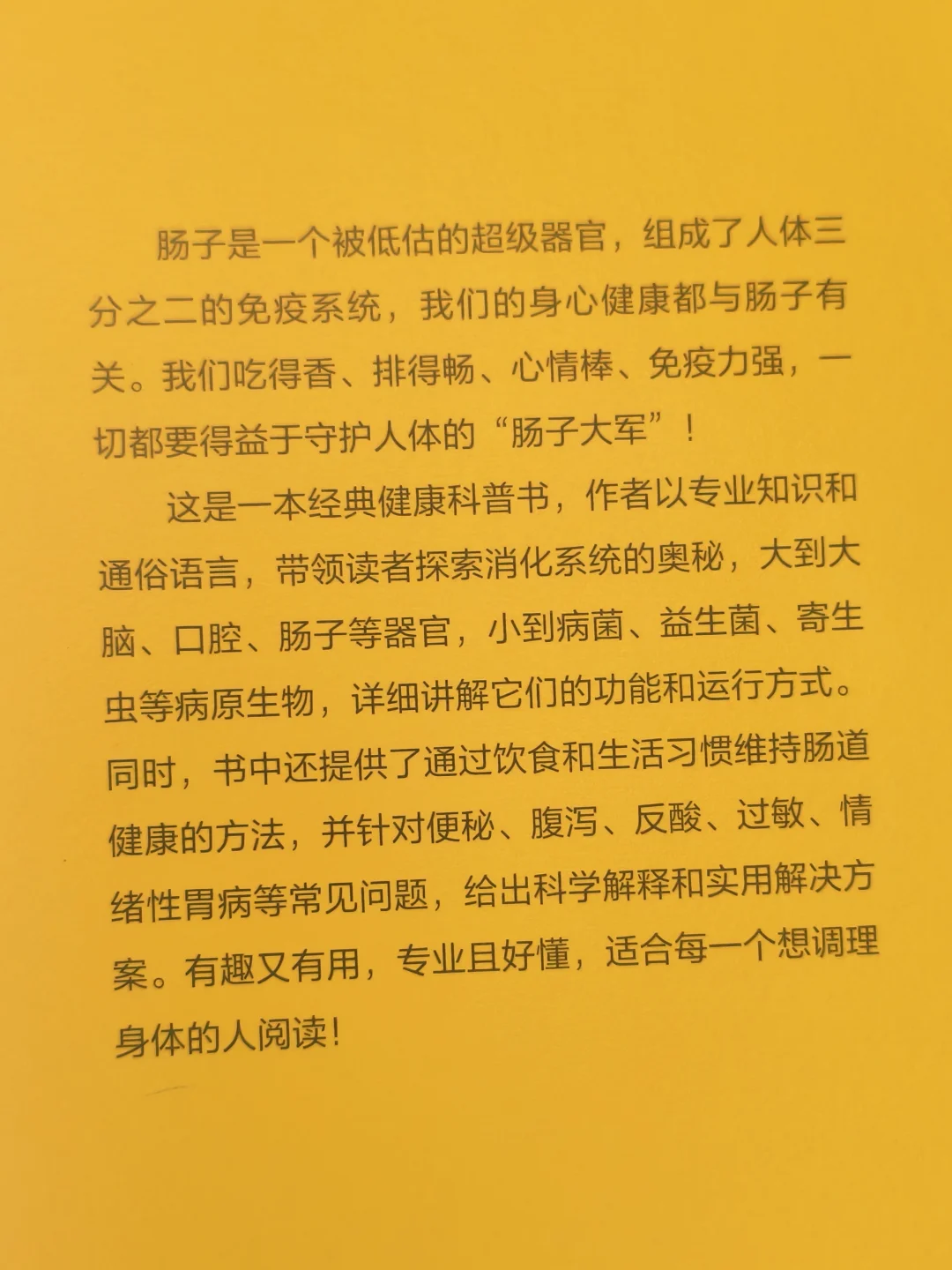 肠子是一个被低估的超级器官，组成了人体三分之二的免疫系统，我们的身心健康都与肠子有关。我们吃得香、排得畅、心情棒、免疫力强，一切都要得益于守护人体的“肠子大军”！

这是一本经典健康科普书，作者以专业知识和通俗语言，带领读者探索消化系统的奥秘，大到大脑、口腔、肠子等器官，小到病菌、益生菌、寄生虫等病原生物，详细讲解它们的功能和运行方式。同时，书中还提供了通过饮食和生活习惯维持肠道健康的方法，并针对便秘、腹泻、反酸、过敏、情绪性胃病等常见问题，给出科学解释和实用解决方案。有趣又有用，专业且好懂，适合每一个想调理身体的人阅读！